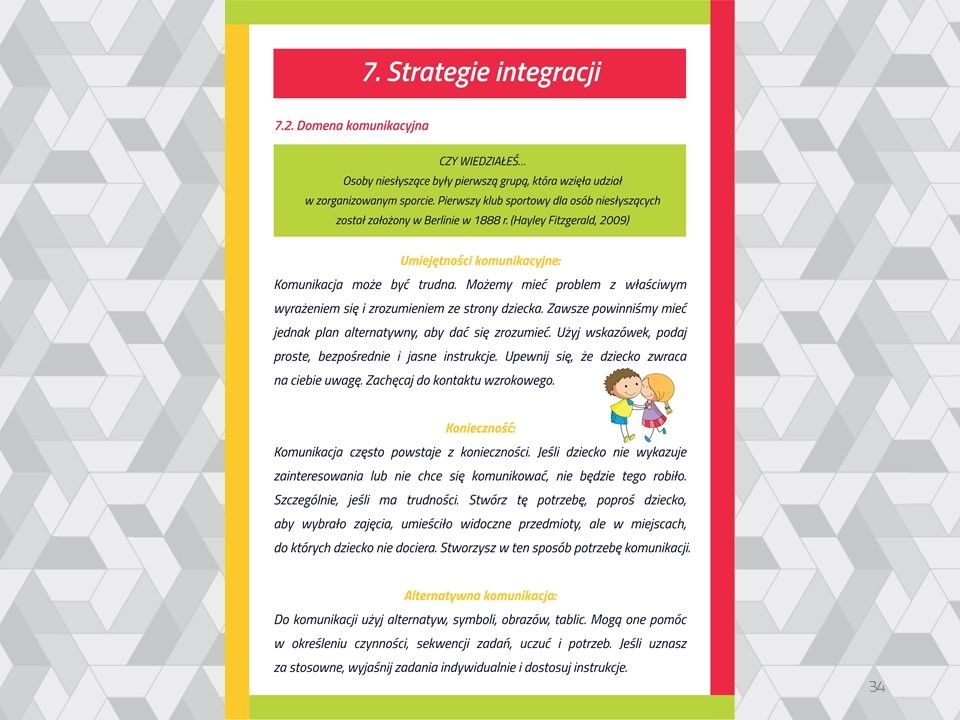 7. Strategie integracji

7.2. Domena komunikacyjna

CZY WIEDZIAŁEŚ...
Osoby niesłyszące były pierwszą grupą, która wzięła udział w zorganizowanym sporcie. Pierwszy klub sportowy dla osób niesłyszących został założony w Berlinie w 1888 r. (Hayley Fitzgerald, 2009)

Umiejętności komunikacyjne:

Komunikacja może być trudna. Możemy mieć problem z właściwym wyrażeniem się i zrozumieniem ze strony dziecka. Zawsze powinniśmy mieć jednak plan alternatywny, aby dać się zrozumieć. Użyj wskazówek, podaj proste, bezpośrednie i jasne instrukcje. Upewnij się, że dziecko zwraca na ciebie uwagę. Zachęcaj do kontaktu wzrokowego.

Konieczność:

Komunikacja często powstaje z konieczności. Jeśli dziecko nie wykazuje zainteresowania lub nie chce się komunikować, nie będzie tego robiło. Szczególnie, jeśli ma trudności. Stwórz tę potrzebę, poproś dziecko, aby wybrało zajęcia, umieściło widoczne przedmioty, ale w miejscach, do których dziecko nie dociera. Stworzysz w ten sposób potrzebę komunikacji.

Alternatywna komunikacja:

Do komunikacji użyj alternatyw, symboli, obrazów, tablic. Mogą one pomóc w określeniu czynności, sekwencji zadań, uczuć i potrzeb. Jeśli uznasz za stosowne, wyjaśnij zadania indywidualnie i dostosuj instrukcje.

34